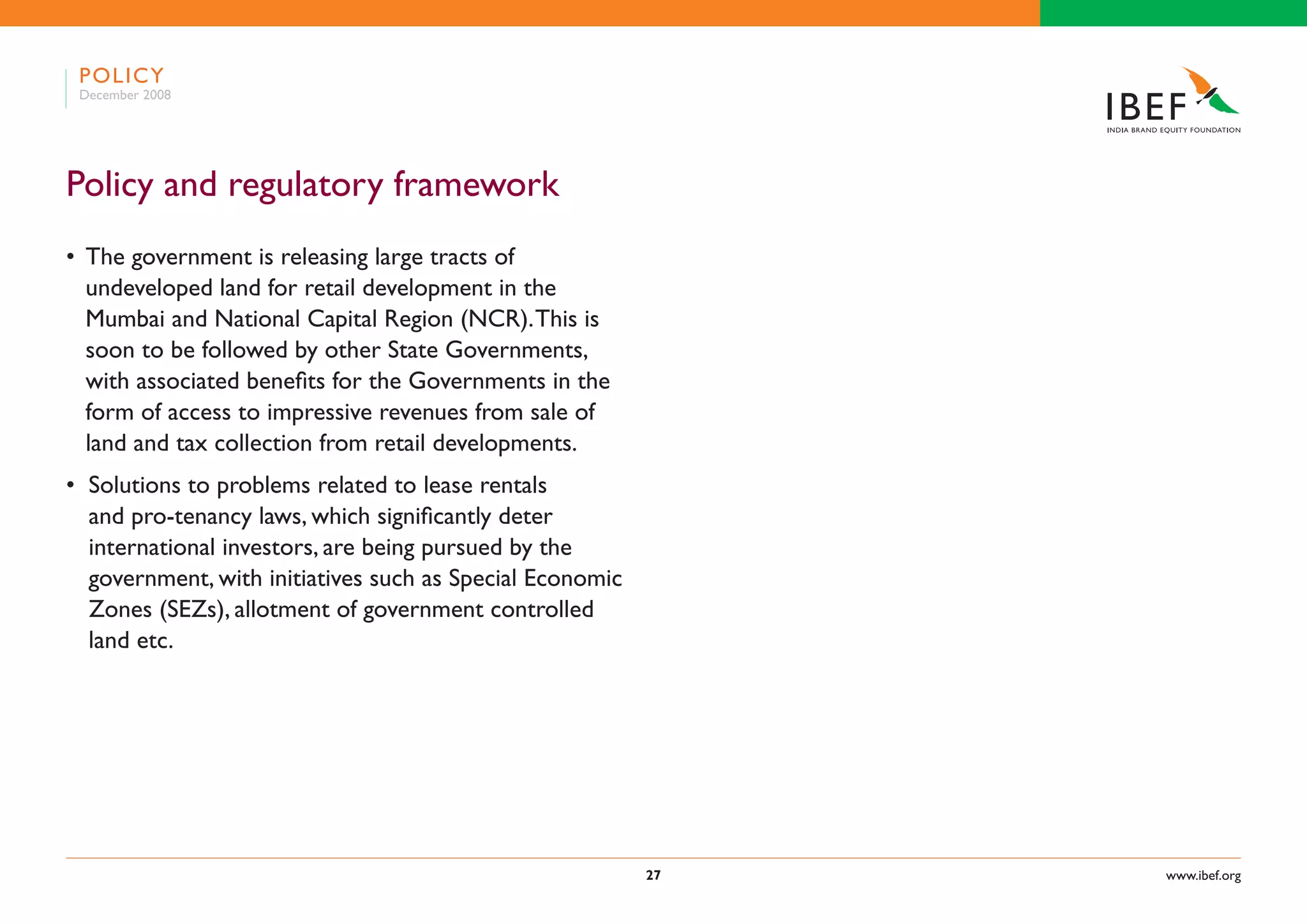 POLICY
December 2008

IBEF
INDIA BRAND EQUITY FOUNDATION

Policy and regulatory framework

• The government is releasing large tracts of undeveloped land for retail development in the Mumbai and National Capital Region (NCR). This is soon to be followed by other State Governments, with associated benefits for the Governments in the form of access to impressive revenues from sale of land and tax collection from retail developments.

• Solutions to problems related to lease rentals and pro-tenancy laws, which significantly deter international investors, are being pursued by the government, with initiatives such as Special Economic Zones (SEZs), allotment of government controlled land etc.

27

www.ibef.org